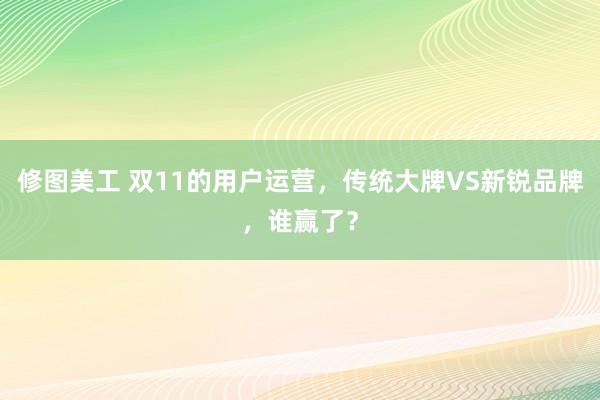 修图美工 双11的用户运营，传统大牌VS新锐品牌，谁赢了？